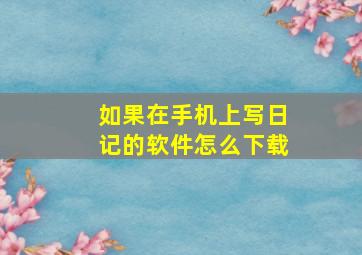 如果在手机上写日记的软件怎么下载